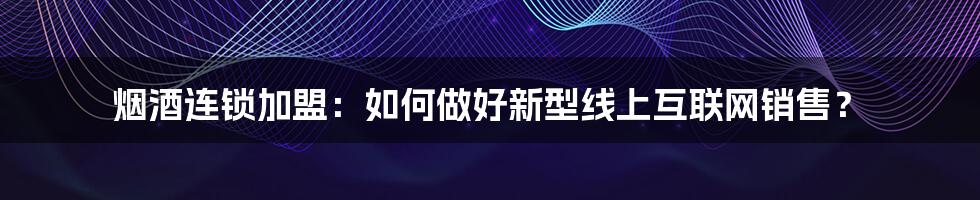 烟酒连锁加盟：如何做好新型线上互联网销售？